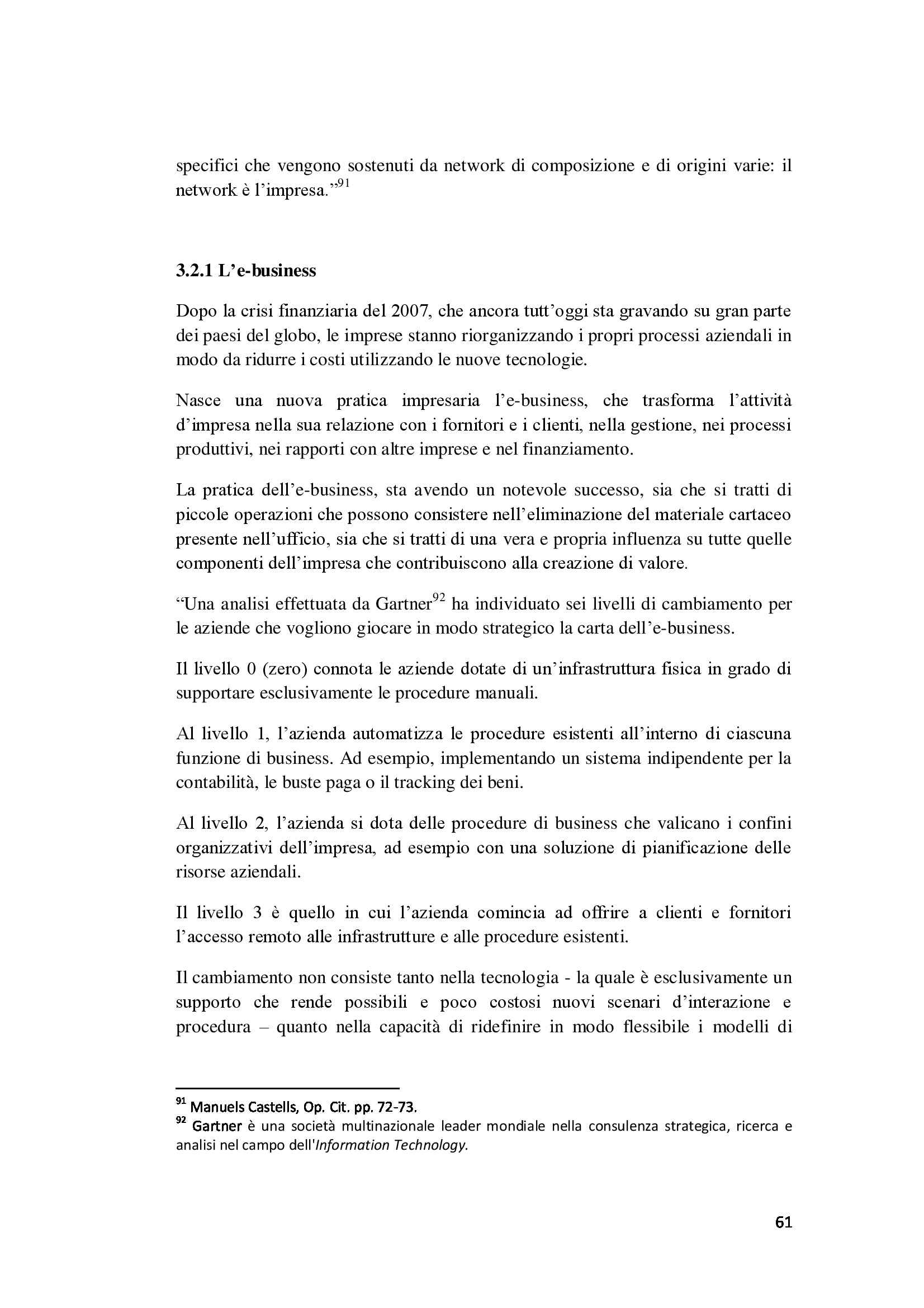 specifici che vengono sostenuti da network di composizione e di origini varie: il network è l'impresa."$^{91}$

3.2.1 L'e-business

Dopo la crisi finanziaria del 2007, che ancora tutt'oggi sta gravando su gran parte dei paesi del globo, le imprese stanno riorganizzando i propri processi aziendali in modo da ridurre i costi utilizzando le nuove tecnologie.

Nasce una nuova pratica impresaria l'e-business, che trasforma l'attività d'impresa nella sua relazione con i fornitori e i clienti, nella gestione, nei processi produttivi, nei rapporti con altre imprese e nel finanziamento.

La pratica dell'e-business, sta avendo un notevole successo, sia che si tratti di piccole operazioni che possono consistere nell'eliminazione del materiale cartaceo presente nell'ufficio, sia che si tratti di una vera e propria influenza su tutte quelle componenti dell'impresa che contribuiscono alla creazione di valore.

"Una analisi effettuata da Gartner$^{92}$ ha individuato sei livelli di cambiamento per le aziende che vogliono giocare in modo strategico la carta dell'e-business.

Il livello 0 (zero) connota le aziende dotate di un'infrastruttura fisica in grado di supportare esclusivamente le procedure manuali.

Al livello 1, l'azienda automatizza le procedure esistenti all'interno di ciascuna funzione di business. Ad esempio, implementando un sistema indipendente per la contabilità, le buste paga o il tracking dei beni.

Al livello 2, l'azienda si dota delle procedure di business che valicano i confini organizzativi dell'impresa, ad esempio con una soluzione di pianificazione delle risorse aziendali.

Il livello 3 è quello in cui l'azienda comincia ad offrire a clienti e fornitori l'accesso remoto alle infrastrutture e alle procedure esistenti.

Il cambiamento non consiste tanto nella tecnologia - la quale è esclusivamente un supporto che rende possibili e poco costosi nuovi scenari d'interazione e procedura – quanto nella capacità di ridefinire in modo flessibile i modelli di

$^{91}$ Manuels Castells, Op. Cit. pp. 72-73.
$^{92}$ Gartner è una società multinazionale leader mondiale nella consulenza strategica, ricerca e analisi nel campo dell'Information Technology.

61